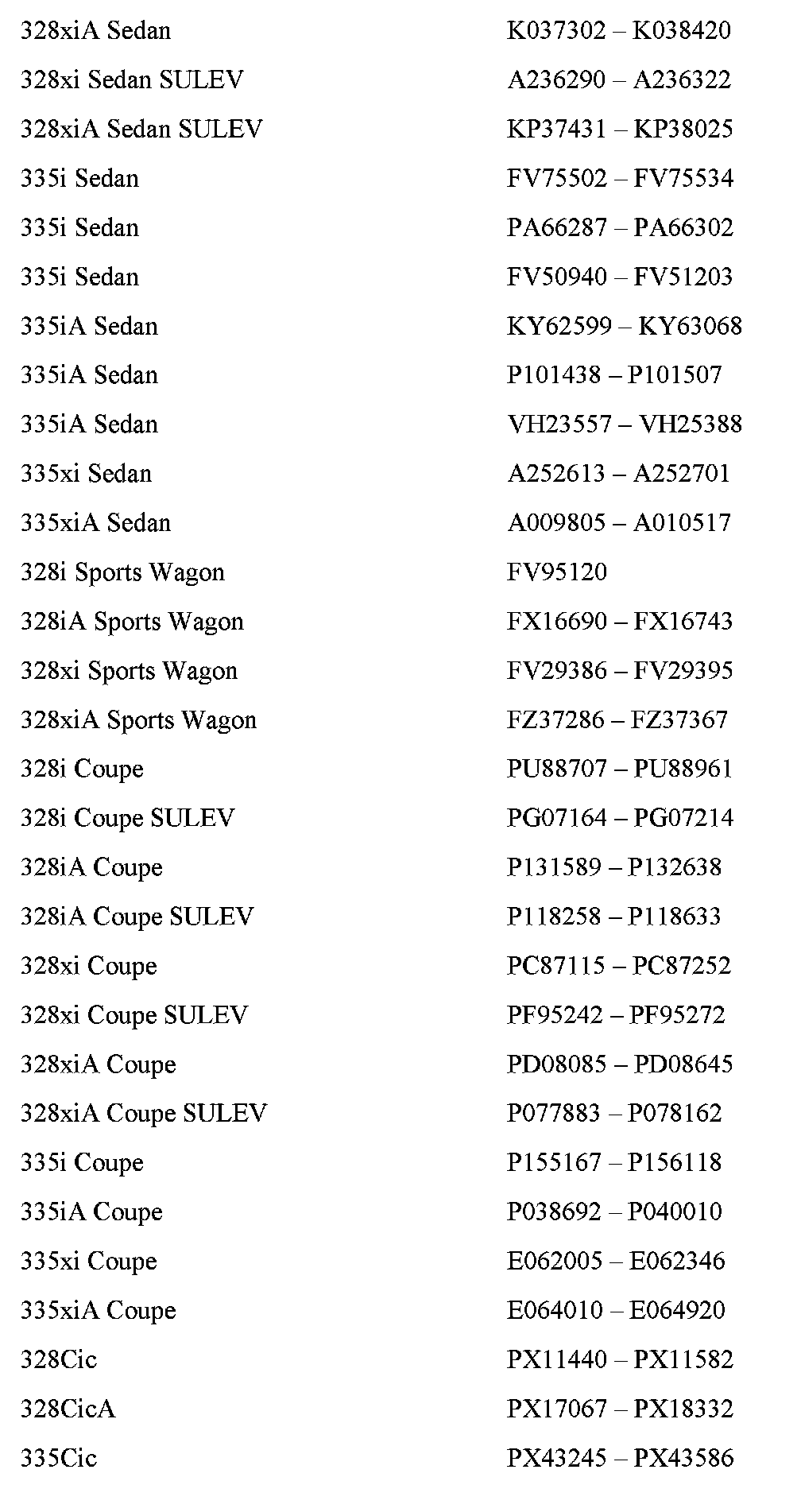 | | |
|---|---|
| 328xiA Sedan | K037302 – K038420 |
| 328xi Sedan SULEV | A236290 – A236322 |
| 328xiA Sedan SULEV | KP37431 – KP38025 |
| 335i Sedan | FV75502 – FV75534 |
| 335i Sedan | PA66287 – PA66302 |
| 335i Sedan | FV50940 – FV51203 |
| 335iA Sedan | KY62599 – KY63068 |
| 335iA Sedan | P101438 – P101507 |
| 335iA Sedan | VH23557 – VH25388 |
| 335xi Sedan | A252613 – A252701 |
| 335xiA Sedan | A009805 – A010517 |
| 328i Sports Wagon | FV95120 |
| 328iA Sports Wagon | FX16690 – FX16743 |
| 328xi Sports Wagon | FV29386 – FV29395 |
| 328xiA Sports Wagon | FZ37286 – FZ37367 |
| 328i Coupe | PU88707 – PU88961 |
| 328i Coupe SULEV | PG07164 – PG07214 |
| 328iA Coupe | P131589 – P132638 |
| 328iA Coupe SULEV | P118258 – P118633 |
| 328xi Coupe | PC87115 – PC87252 |
| 328xi Coupe SULEV | PF95242 – PF95272 |
| 328xiA Coupe | PD08085 – PD08645 |
| 328xiA Coupe SULEV | P077883 – P078162 |
| 335i Coupe | P155167 – P156118 |
| 335iA Coupe | P038692 – P040010 |
| 335xi Coupe | E062005 – E062346 |
| 335xiA Coupe | E064010 – E064920 |
| 328Cic | PX11440 – PX11582 |
| 328CicA | PX17067 – PX18332 |
| 335Cic | PX43245 – PX43586 |